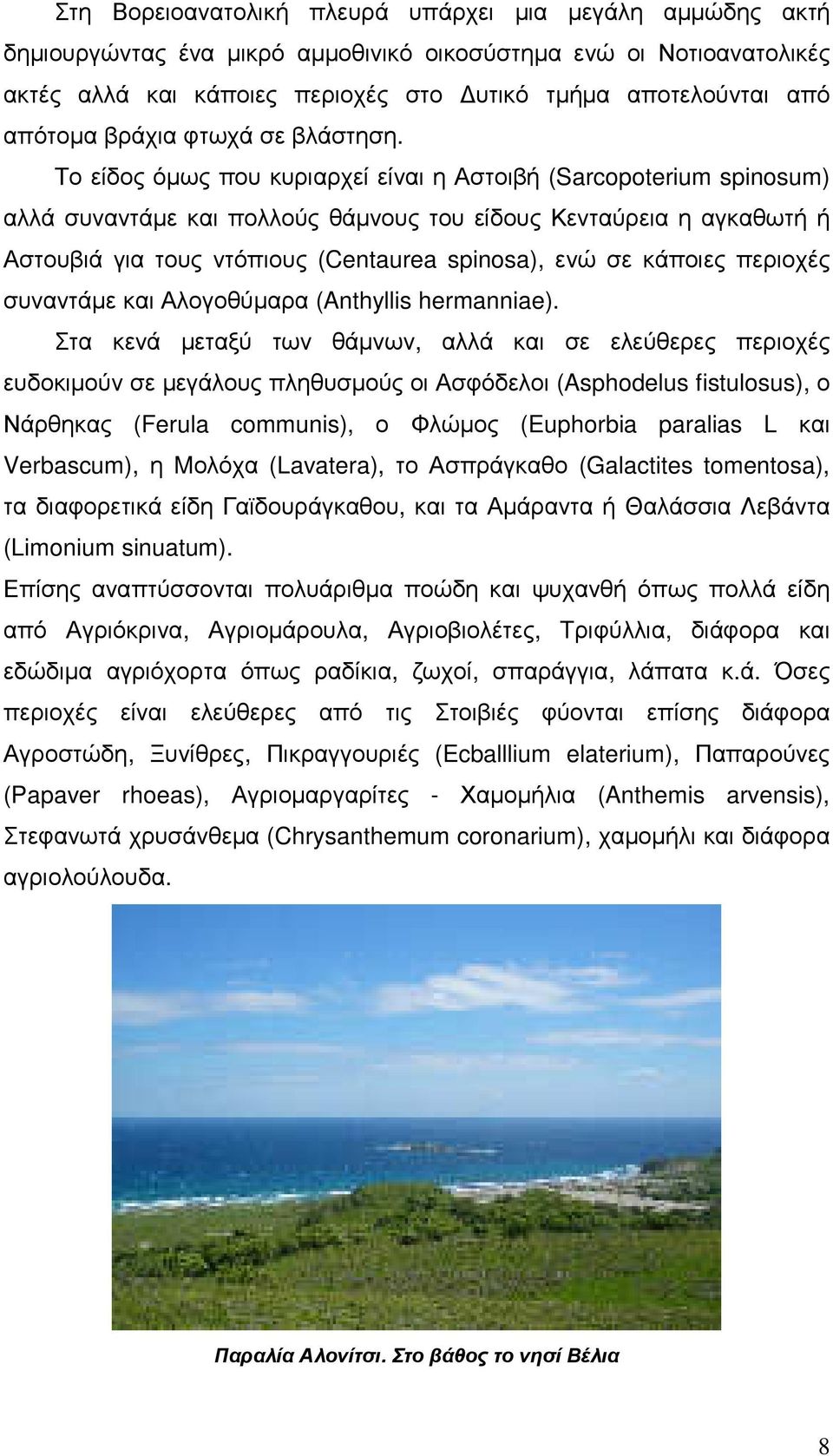 Στη Βορειοανατολική πλευρά υπάρχει μια μεγάλη αμμώδης ακτή δημιουργώντας ένα μικρό αμμοθινικό οικοσύστημα ενώ οι Νοτιοανατολικές ακτές αλλά και κάποιες περιοχές στο Δυτικό τμήμα αποτελούνται από απότομα βράχια φτωχά σε βλάστηση.

Το είδος όμως που κυριαρχεί είναι η Αστοιβή (Sarcopoterium spinosum) αλλά συναντάμε και πολλούς θάμνους του είδους Κενταύρεια η αγκαθωτή ή Αστουβιά για τους ντόπιους (Centaurea spinosa), ενώ σε κάποιες περιοχές συναντάμε και Αλογοθύμαρα (Anthyllis hermanniae).

Στα κενά μεταξύ των θάμνων, αλλά και σε ελεύθερες περιοχές ευδοκιμούν σε μεγάλους πληθυσμούς οι Ασφόδελοι (Asphodelus fistulosus), ο Νάρθηκας (Ferula communis), ο Φλώμος (Euphorbia paralias L και Verbascum), η Μολόχα (Lavatera), το Ασπράγκαθο (Galactites tomentosa), τα διαφορετικά είδη Γαϊδουράγκαθου, και τα Αμάραντα ή Θαλάσσια Λεβάντα (Limonium sinuatum).

Επίσης αναπτύσσονται πολυάριθμα ποώδη και ψυχανθή όπως πολλά είδη από Αγριόκρινα, Αγριομάρουλα, Αγριοβιολέτες, Τριφύλλια, διάφορα και εδώδιμα αγριόχορτα όπως ραδίκια, ζωχοί, σπαράγγια, λάπατα κ.ά. Όσες περιοχές είναι ελεύθερες από τις Στοιβιές φύονται επίσης διάφορα Αγροστώδη, Ξυνίθρες, Πικραγγουριές (Ecballlium elaterium), Παπαρούνες (Papaver rhoeas), Αγριομαργαρίτες - Χαμομήλια (Anthemis arvensis), Στεφανωτά χρυσάνθεμα (Chrysanthemum coronarium), χαμομήλι και διάφορα αγριολούλουδα.

Παραλία Αλονίτσι. Στο βάθος το νησί Βέλια

8